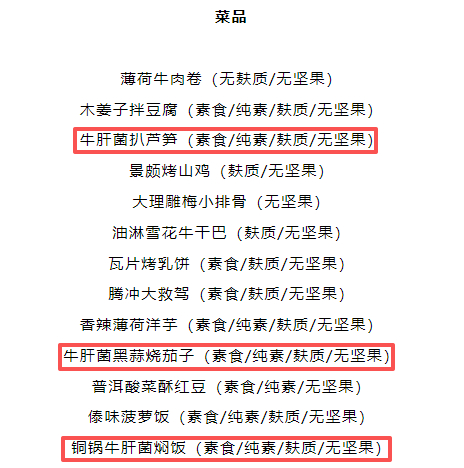 菜品

薄荷牛肉卷（无麸质/无坚果）

木姜子拌豆腐（素食/纯素/麸质/无坚果）

牛肝菌扒芦笋（素食/纯素/麸质/无坚果）

景颇烤山鸡（麸质/无坚果）

大理雕梅小排骨（无坚果）

油淋雪花牛干巴（麸质/无坚果）

瓦片烤乳饼（素食/麸质/无坚果）

腾冲大救驾（素食/麸质/无坚果）

香辣薄荷洋芋（素食/纯素/麸质/无坚果）

牛肝菌黑蒜烧茄子（素食/纯素/麸质/无坚果）

普洱酸菜酥红豆（素食/纯素/无坚果）

傣味菠萝饭（素食/纯素/麸质/无坚果）

铜锅牛肝菌焖饭（素食/纯素/麸质/无坚果）